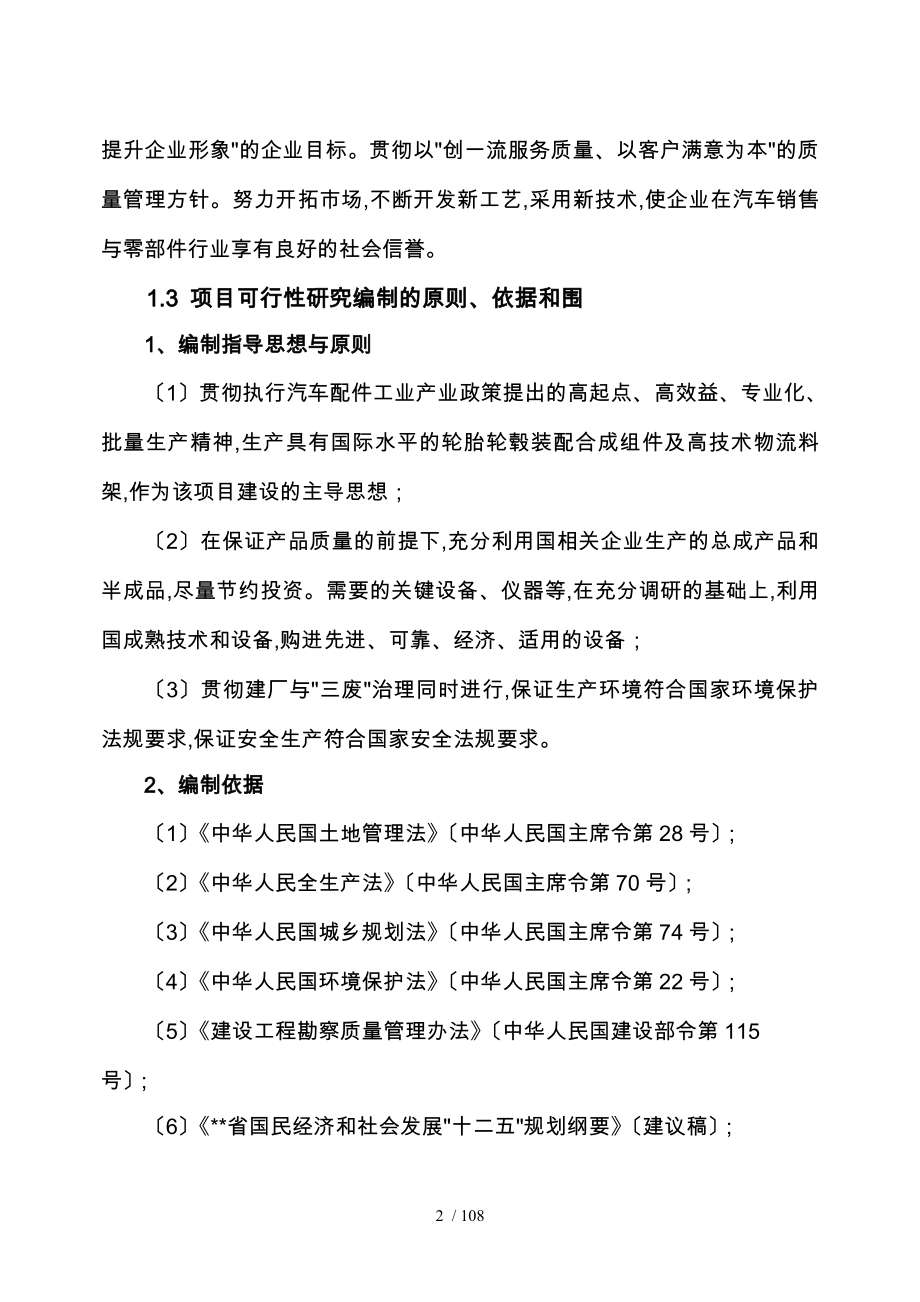 提升企业形象"的企业目标。贯彻以"创一流服务质量、以客户满意为本"的质量管理方针。努力开拓市场,不断开发新工艺,采用新技术,使企业在汽车销售与零部件行业享有良好的社会信誉。

1.3 项目可行性研究编制的原则、依据和围

1、编制指导思想与原则

〔1〕贯彻执行汽车配件工业产业政策提出的高起点、高效益、专业化、批量生产精神,生产具有国际水平的轮胎轮毂装配合成组件及高技术物流料架,作为该项目建设的主导思想；

〔2〕在保证产品质量的前提下,充分利用国相关企业生产的总成产品和半成品,尽量节约投资。需要的关键设备、仪器等,在充分调研的基础上,利用国成熟技术和设备,购进先进、可靠、经济、适用的设备；

〔3〕贯彻建厂与"三废"治理同时进行,保证生产环境符合国家环境保护法规要求,保证安全生产符合国家安全法规要求。

2、编制依据

〔1〕《中华人民国土地管理法》〔中华人民国主席令第 28 号〕;

〔2〕《中华人民全生产法》〔中华人民国主席令第 70 号〕;

〔3〕《中华人民国城乡规划法》〔中华人民国主席令第 74 号〕;

〔4〕《中华人民国环境保护法》〔中华人民国主席令第 22 号〕;

〔5〕《建设工程勘察质量管理办法》〔中华人民国建设部令第 115 号〕;

〔6〕《**省国民经济和社会发展"十二五"规划纲要》〔建议稿〕;

2 / 108